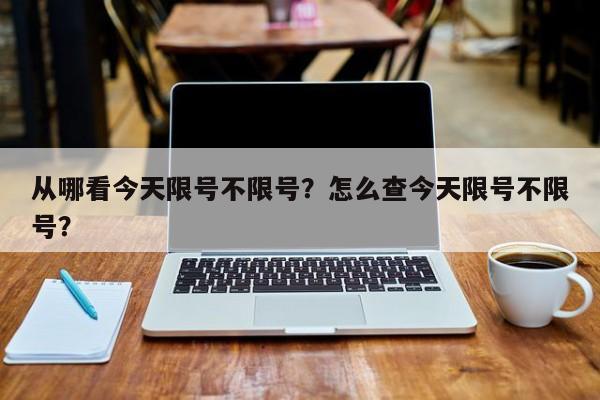 从哪看今天限号不限号？怎么查今天限号不限号？